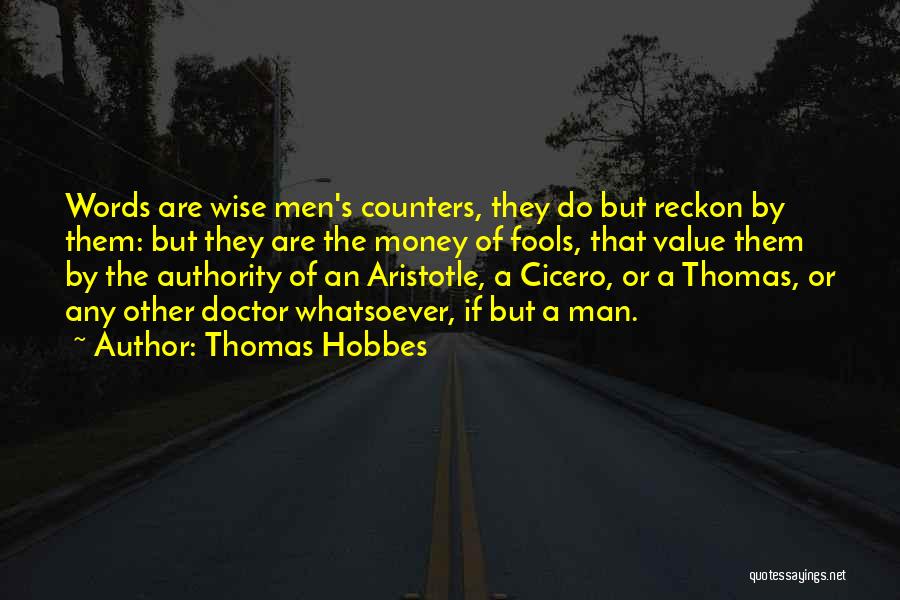 Words are wise men's counters, they do but reckon by them: but they are the money of fools, that value them by the authority of an Aristotle, a Cicero, or a Thomas, or any other doctor whatsoever, if but a man.

~ Author: Thomas Hobbes

quotessayings.net